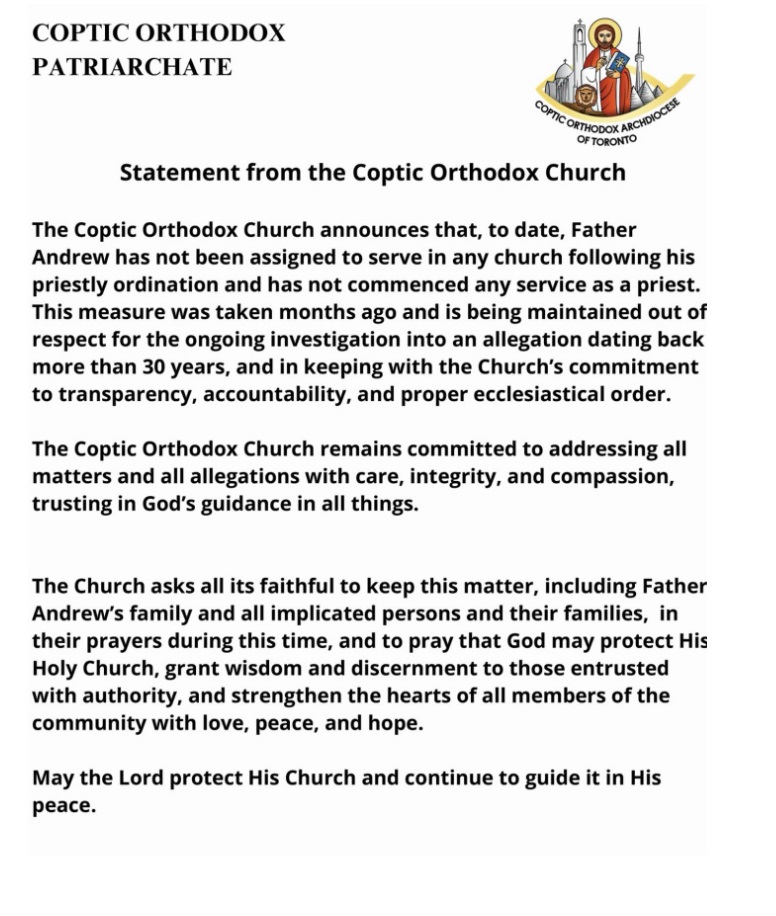 COPTIC ORTHODOX PATRIARCHATE

COPTIC ORTHODOX ARCHDIOCESE OF TORONTO

Statement from the Coptic Orthodox Church

The Coptic Orthodox Church announces that, to date, Father Andrew has not been assigned to serve in any church following his priestly ordination and has not commenced any service as a priest. This measure was taken months ago and is being maintained out of respect for the ongoing investigation into an allegation dating back more than 30 years, and in keeping with the Church's commitment to transparency, accountability, and proper ecclesiastical order.

The Coptic Orthodox Church remains committed to addressing all matters and all allegations with care, integrity, and compassion, trusting in God's guidance in all things.

The Church asks all its faithful to keep this matter, including Father Andrew's family and all implicated persons and their families, in their prayers during this time, and to pray that God may protect His Holy Church, grant wisdom and discernment to those entrusted with authority, and strengthen the hearts of all members of the community with love, peace, and hope.

May the Lord protect His Church and continue to guide it in His peace.